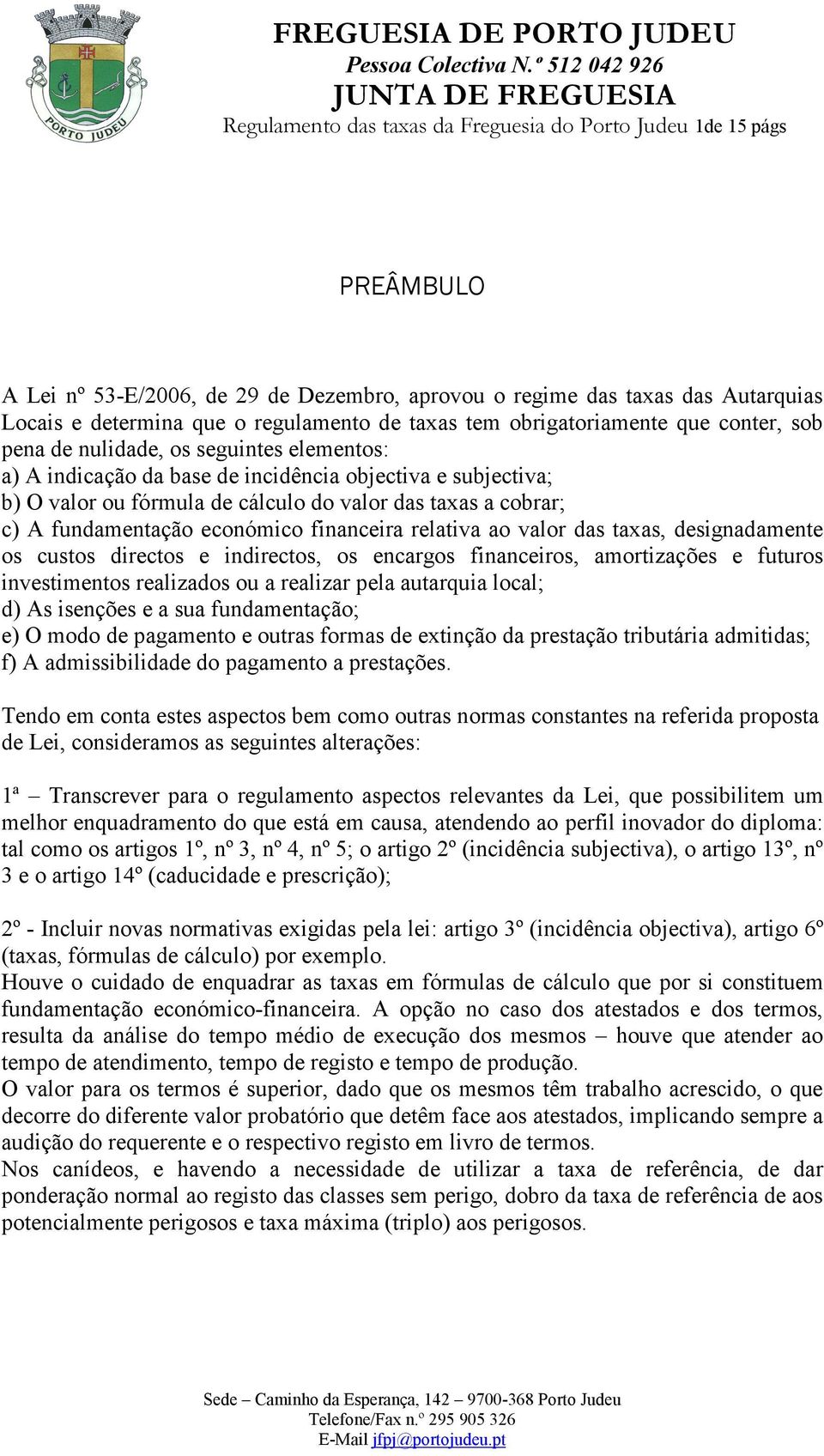 PORTO JUDEU

FREGUESIA DE PORTO JUDEU
Pessoa Colectiva N.º 512 042 926
JUNTA DE FREGUESIA
Regulamento das taxas da Freguesia do Porto Judeu 1de 15 págs

PREÂMBULO

A Lei nº 53-E/2006, de 29 de Dezembro, aprovou o regime das taxas das Autarquias Locais e determina que o regulamento de taxas tem obrigatoriamente que conter, sob pena de nulidade, os seguintes elementos:
a) A indicação da base de incidência objectiva e subjectiva;
b) O valor ou fórmula de cálculo do valor das taxas a cobrar;
c) A fundamentação económico financeira relativa ao valor das taxas, designadamente os custos directos e indirectos, os encargos financeiros, amortizações e futuros investimentos realizados ou a realizar pela autarquia local;
d) As isenções e a sua fundamentação;
e) O modo de pagamento e outras formas de extinção da prestação tributária admitidas;
f) A admissibilidade do pagamento a prestações.

Tendo em conta estes aspectos bem como outras normas constantes na referida proposta de Lei, consideramos as seguintes alterações:

1ª – Transcrever para o regulamento aspectos relevantes da Lei, que possibilitem um melhor enquadramento do que está em causa, atendendo ao perfil inovador do diploma: tal como os artigos 1º, nº 3, nº 4, nº 5; o artigo 2º (incidência subjectiva), o artigo 13º, nº 3 e o artigo 14º (caducidade e prescrição);

2º - Incluir novas normativas exigidas pela lei: artigo 3º (incidência objectiva), artigo 6º (taxas, fórmulas de cálculo) por exemplo.
Houve o cuidado de enquadrar as taxas em fórmulas de cálculo que por si constituem fundamentação económico-financeira. A opção no caso dos atestados e dos termos, resulta da análise do tempo médio de execução dos mesmos – houve que atender ao tempo de atendimento, tempo de registo e tempo de produção.
O valor para os termos é superior, dado que os mesmos têm trabalho acrescido, o que decorre do diferente valor probatório que detêm face aos atestados, implicando sempre a audição do requerente e o respectivo registo em livro de termos.
Nos canídeos, e havendo a necessidade de utilizar a taxa de referência, de dar ponderação normal ao registo das classes sem perigo, dobro da taxa de referência de aos potencialmente perigosos e taxa máxima (triplo) aos perigosos.

Sede – Caminho da Esperança, 142 – 9700-368 Porto Judeu
Telefone/Fax n.º 295 905 326
E-Mail jfpj@portojudeu.pt